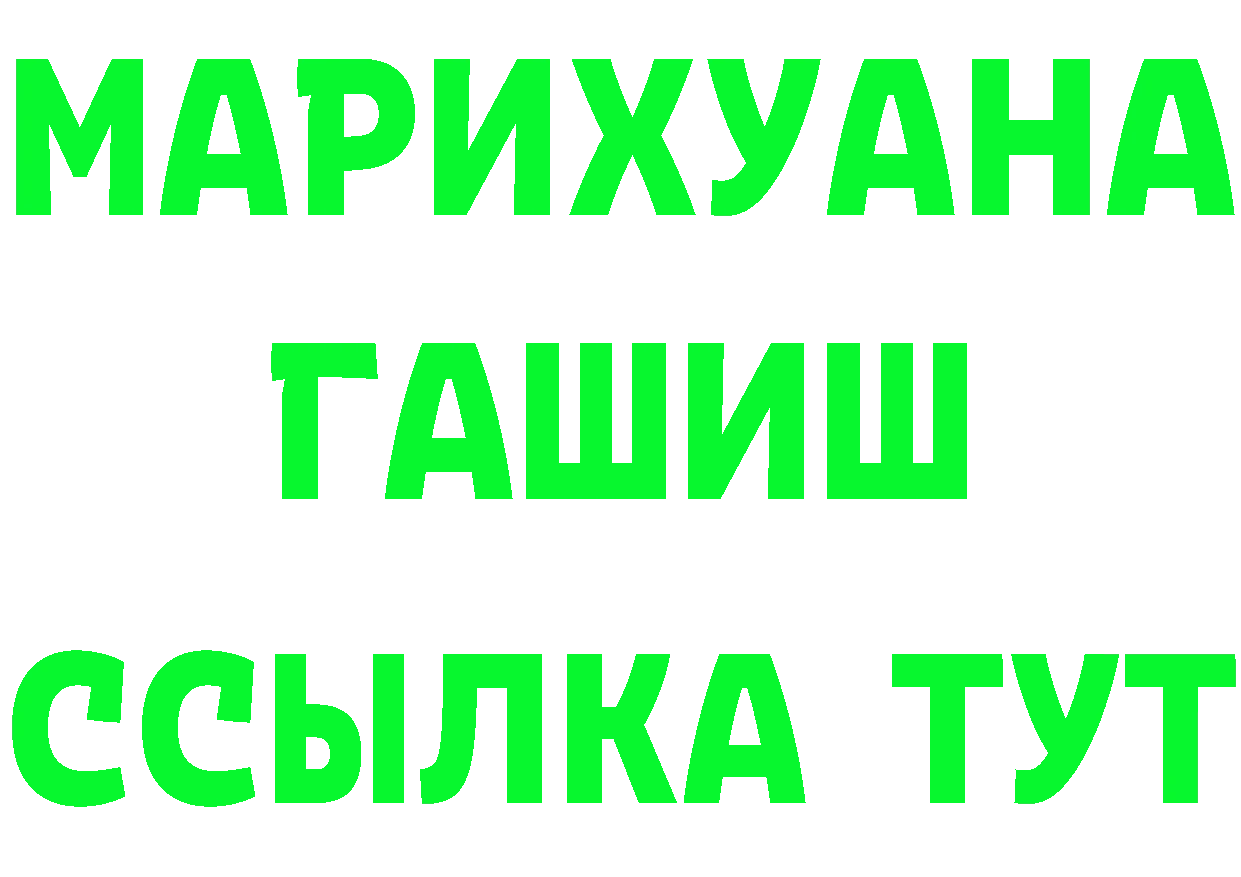 МАРИХУАНА
ГАШИШ
ССЫЛКА ТУТ